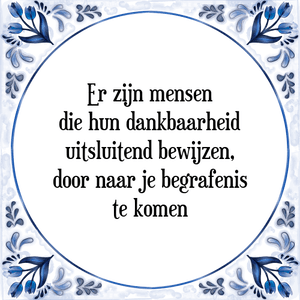 Er zijn mensen die hun dankbaarheid uitsluitend bewijzen, door naar je begrafenis te komen